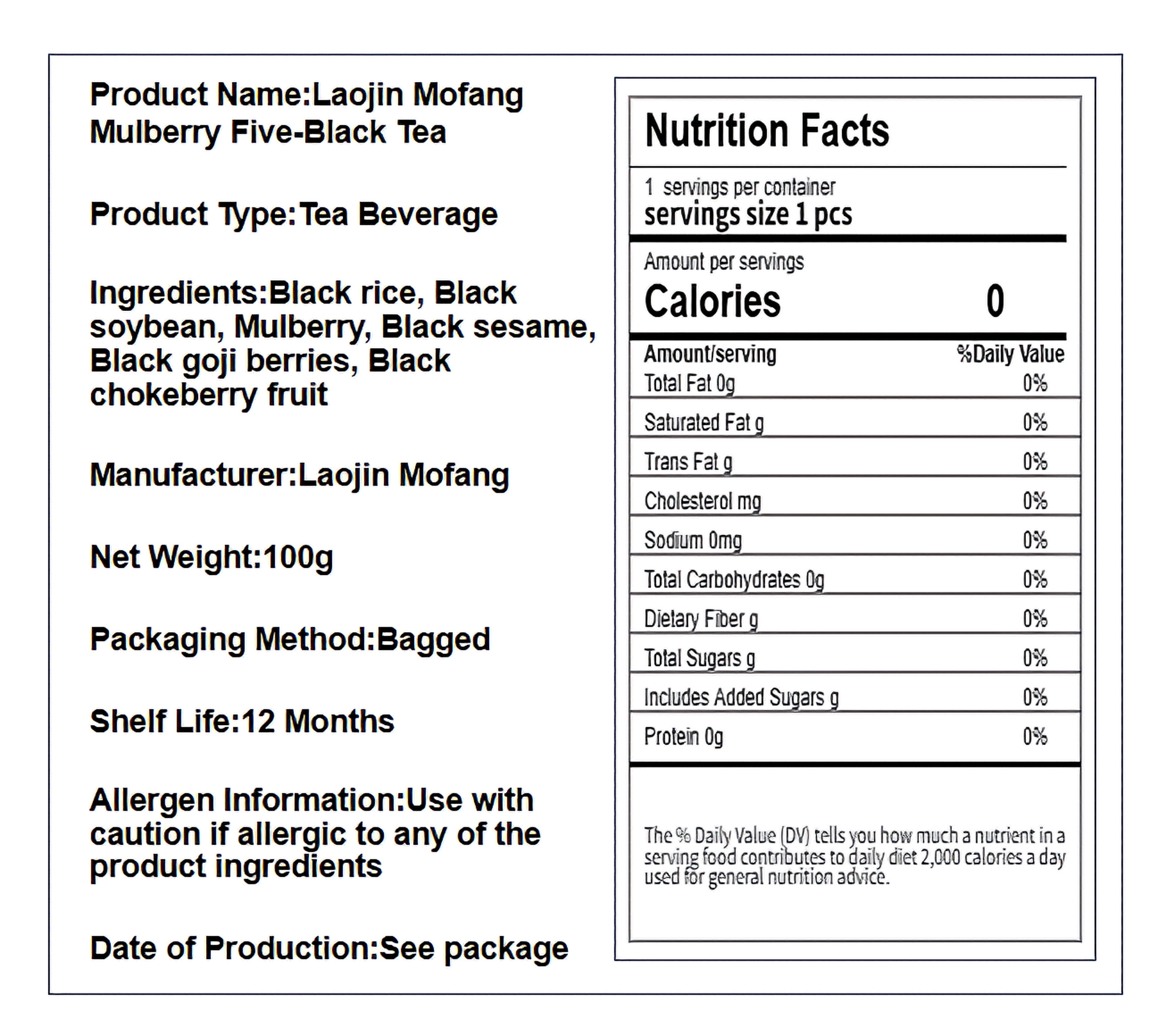 Product Name:Laojin Mofang Mulberry Five-Black Tea

Product Type:Tea Beverage

Ingredients:Black rice, Black soybean, Mulberry, Black sesame, Black goji berries, Black chokeberry fruit

Manufacturer:Laojin Mofang

Net Weight:100g

Packaging Method:Bagged

Shelf Life:12 Months

Allergen Information:Use with caution if allergic to any of the product ingredients

Date of Production:See package

Nutrition Facts

1 servings per container
servings size 1 pcs

Amount per servings
Calories 0

| Amount/serving | %Daily Value |
|---|---|
| Total Fat 0g | 0% |
| Saturated Fat g | 0% |
| Trans Fat g | 0% |
| Cholesterol mg | 0% |
| Sodium 0mg | 0% |
| Total Carbohydrates 0g | 0% |
| Dietary Fiber g | 0% |
| Total Sugars g | 0% |
| Includes Added Sugars g | 0% |
| Protein 0g | 0% |

The % Daily Value (DV) tells you how much a nutrient in a serving food contributes to daily diet 2,000 calories a day used for general nutrition advice.